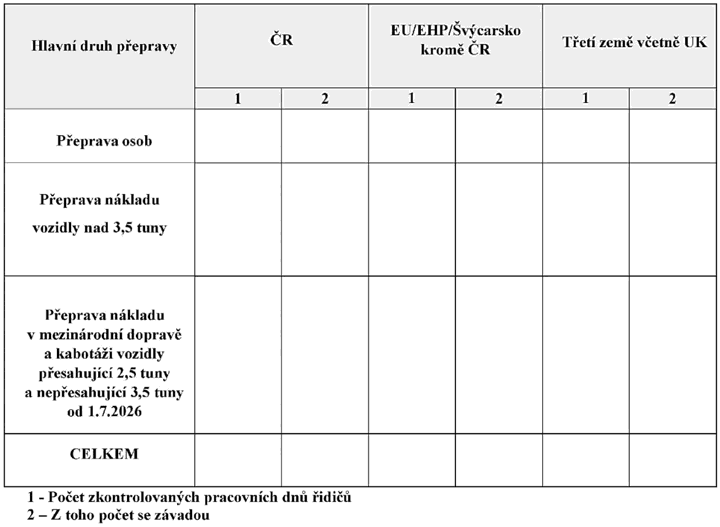 | Hlavní druh přepravy | ČR | | EU/EHP/Švýcarsko kromě ČR | | Třetí země včetně UK | |
|---|---|---|---|---|---|---|
| | 1 | 2 | 1 | 2 | 1 | 2 |
| Přeprava osob | | | | | | |
| Přeprava nákladu vozidly nad 3,5 tuny | | | | | | |
| Přeprava nákladu v mezinárodní dopravě a kabotáži vozidly přesahující 2,5 tuny a nepřesahující 3,5 tuny od 1.7.2026 | | | | | | |
| CELKEM | | | | | | |

1 - Počet zkontrolovaných pracovních dnů řidičů
2 – Z toho počet se závadou